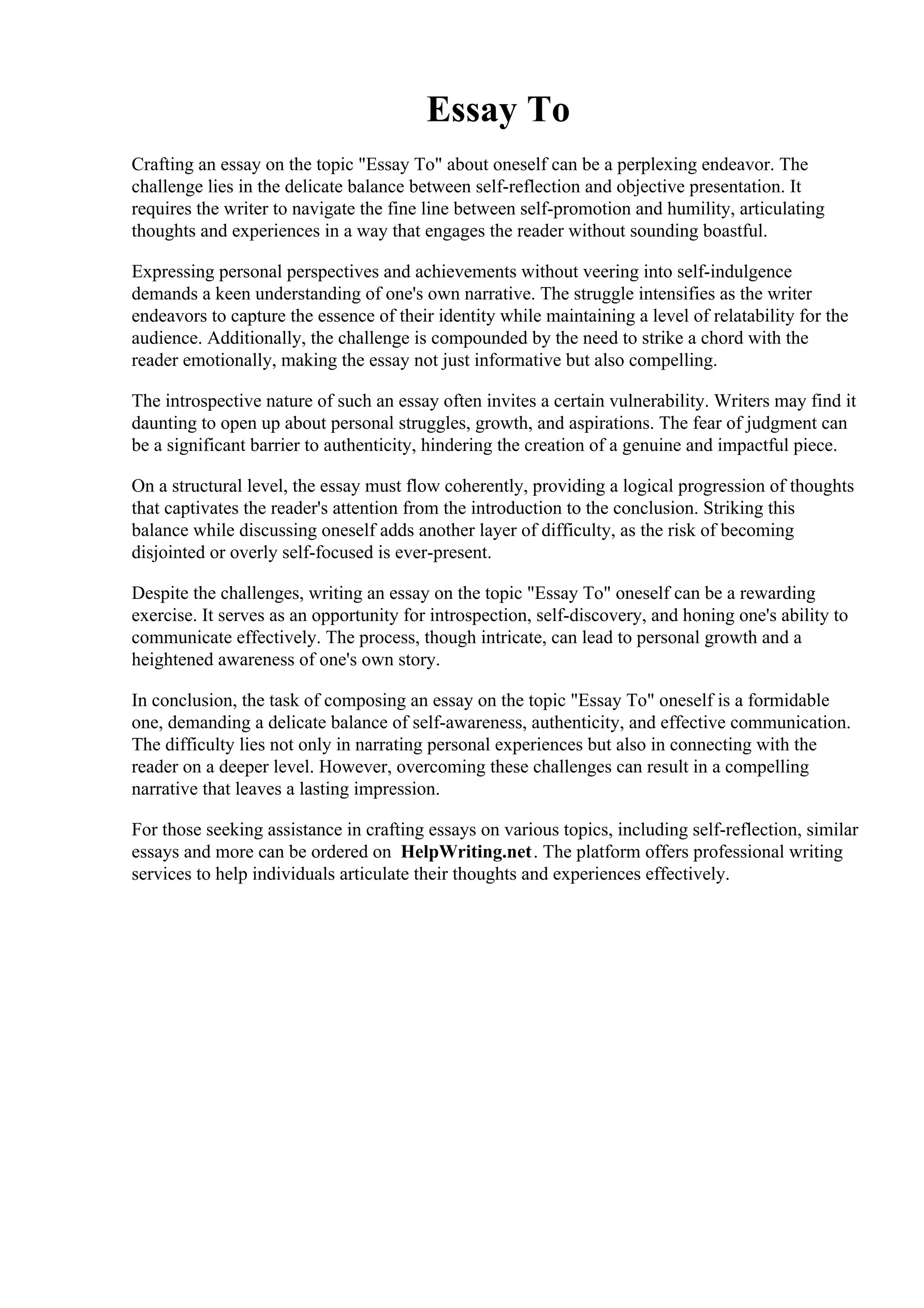 Essay To

Crafting an essay on the topic "Essay To" about oneself can be a perplexing endeavor. The challenge lies in the delicate balance between self-reflection and objective presentation. It requires the writer to navigate the fine line between self-promotion and humility, articulating thoughts and experiences in a way that engages the reader without sounding boastful.

Expressing personal perspectives and achievements without veering into self-indulgence demands a keen understanding of one's own narrative. The struggle intensifies as the writer endeavors to capture the essence of their identity while maintaining a level of relatability for the audience. Additionally, the challenge is compounded by the need to strike a chord with the reader emotionally, making the essay not just informative but also compelling.

The introspective nature of such an essay often invites a certain vulnerability. Writers may find it daunting to open up about personal struggles, growth, and aspirations. The fear of judgment can be a significant barrier to authenticity, hindering the creation of a genuine and impactful piece.

On a structural level, the essay must flow coherently, providing a logical progression of thoughts that captivates the reader's attention from the introduction to the conclusion. Striking this balance while discussing oneself adds another layer of difficulty, as the risk of becoming disjointed or overly self-focused is ever-present.

Despite the challenges, writing an essay on the topic "Essay To" oneself can be a rewarding exercise. It serves as an opportunity for introspection, self-discovery, and honing one's ability to communicate effectively. The process, though intricate, can lead to personal growth and a heightened awareness of one's own story.

In conclusion, the task of composing an essay on the topic "Essay To" oneself is a formidable one, demanding a delicate balance of self-awareness, authenticity, and effective communication. The difficulty lies not only in narrating personal experiences but also in connecting with the reader on a deeper level. However, overcoming these challenges can result in a compelling narrative that leaves a lasting impression.

For those seeking assistance in crafting essays on various topics, including self-reflection, similar essays and more can be ordered on HelpWriting.net. The platform offers professional writing services to help individuals articulate their thoughts and experiences effectively.